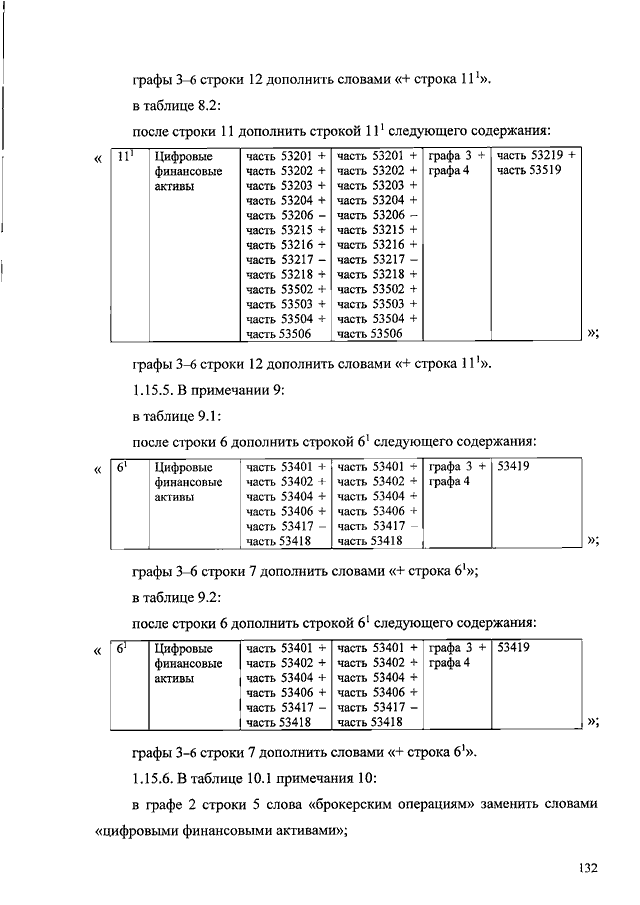 графы 3–6 строки 12 дополнить словами «+ строка $11^1$».

в таблице 8.2:

после строки 11 дополнить строкой $11^1$ следующего содержания:

«

| $11^1$ | Цифровые финансовые активы | часть 53201 + часть 53202 + часть 53203 + часть 53204 + часть 53206 – часть 53215 + часть 53216 + часть 53217 – часть 53218 + часть 53502 + часть 53503 + часть 53504 + часть 53506 | часть 53201 + часть 53202 + часть 53203 + часть 53204 + часть 53206 – часть 53215 + часть 53216 + часть 53217 – часть 53218 + часть 53502 + часть 53503 + часть 53504 + часть 53506 | графа 3 + графа 4 | часть 53219 + часть 53519 |
|---|---|---|---|---|---|

»;

графы 3–6 строки 12 дополнить словами «+ строка $11^1$».

1.15.5. В примечании 9:

в таблице 9.1:

после строки 6 дополнить строкой $6^1$ следующего содержания:

«

| $6^1$ | Цифровые финансовые активы | часть 53401 + часть 53402 + часть 53404 + часть 53406 + часть 53417 – часть 53418 | часть 53401 + часть 53402 + часть 53404 + часть 53406 + часть 53417 – часть 53418 | графа 3 + графа 4 | 53419 |
|---|---|---|---|---|---|

»;

графы 3–6 строки 7 дополнить словами «+ строка $6^1$»;

в таблице 9.2:

после строки 6 дополнить строкой $6^1$ следующего содержания:

«

| $6^1$ | Цифровые финансовые активы | часть 53401 + часть 53402 + часть 53404 + часть 53406 + часть 53417 – часть 53418 | часть 53401 + часть 53402 + часть 53404 + часть 53406 + часть 53417 – часть 53418 | графа 3 + графа 4 | 53419 |
|---|---|---|---|---|---|

»;

графы 3–6 строки 7 дополнить словами «+ строка $6^1$».

1.15.6. В таблице 10.1 примечания 10:

в графе 2 строки 5 слова «брокерским операциям» заменить словами «цифровыми финансовыми активами»;

132